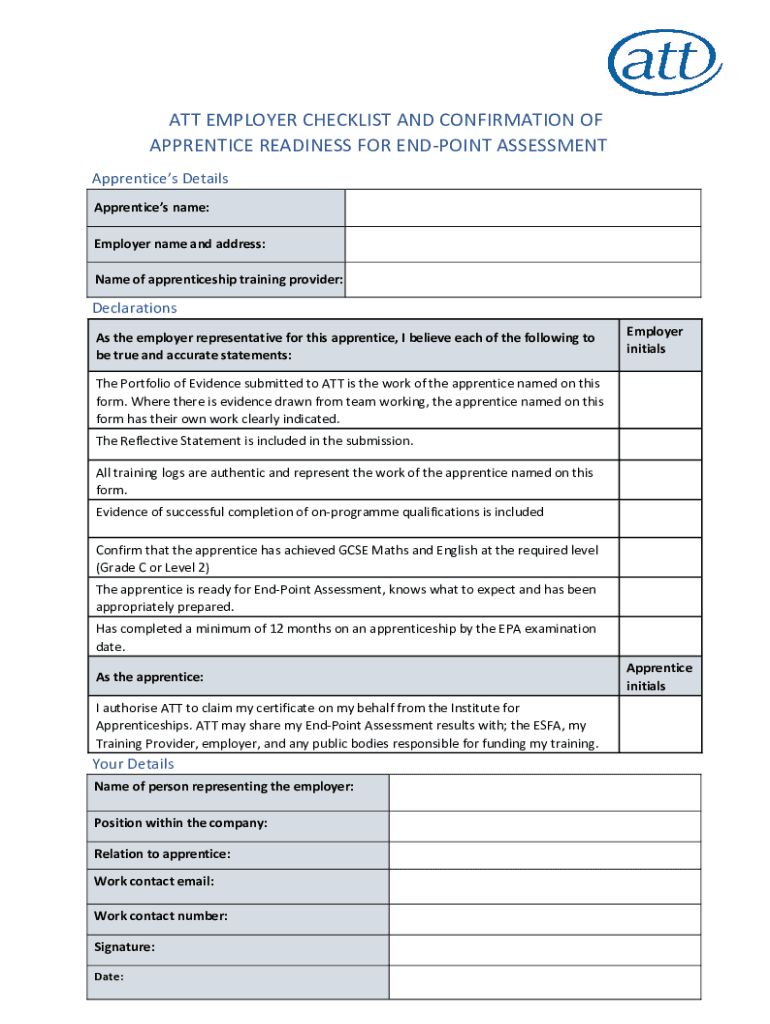 att

ATT EMPLOYER CHECKLIST AND CONFIRMATION OF APPRENTICE READINESS FOR END-POINT ASSESSMENT

Apprentice's Details

| Apprentice's name: | |
|---|---|
| Employer name and address: | |
| Name of apprenticeship training provider: | |

Declarations

| As the employer representative for this apprentice, I believe each of the following to be true and accurate statements: | Employer initials |
|---|---|
| The Portfolio of Evidence submitted to ATT is the work of the apprentice named on this form. Where there is evidence drawn from team working, the apprentice named on this form has their own work clearly indicated. | |
| The Reflective Statement is included in the submission. | |
| All training logs are authentic and represent the work of the apprentice named on this form. | |
| Evidence of successful completion of on-programme qualifications is included | |
| Confirm that the apprentice has achieved GCSE Maths and English at the required level (Grade C or Level 2) | |
| The apprentice is ready for End-Point Assessment, knows what to expect and has been appropriately prepared. | |
| Has completed a minimum of 12 months on an apprenticeship by the EPA examination date. | |
| As the apprentice: | Apprentice initials |
| I authorise ATT to claim my certificate on my behalf from the Institute for Apprenticeships. ATT may share my End-Point Assessment results with; the ESFA, my Training Provider, employer, and any public bodies responsible for funding my training. | |

Your Details

| Name of person representing the employer: | |
|---|---|
| Position within the company: | |
| Relation to apprentice: | |
| Work contact email: | |
| Work contact number: | |
| Signature: | |
| Date: | |